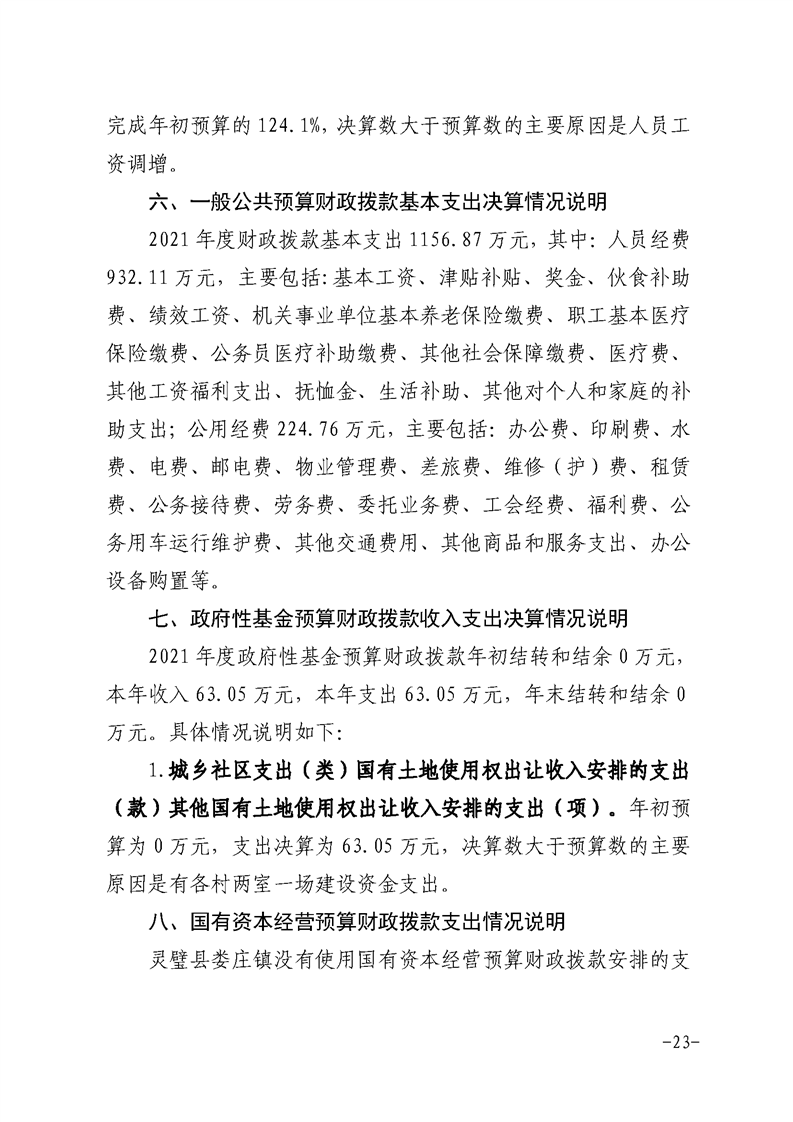 完成年初预算的 124.1%，决算数大于预算数的主要原因是人员工资调增。

六、一般公共预算财政拨款基本支出决算情况说明

2021 年度财政拨款基本支出 1156.87 万元，其中：人员经费 932.11 万元，主要包括：基本工资、津贴补贴、奖金、伙食补助费、绩效工资、机关事业单位基本养老保险缴费、职工基本医疗保险缴费、公务员医疗补助缴费、其他社会保障缴费、医疗费、其他工资福利支出、抚恤金、生活补助、其他对个人和家庭的补助支出；公用经费 224.76 万元，主要包括：办公费、印刷费、水费、电费、邮电费、物业管理费、差旅费、维修（护）费、租赁费、公务接待费、劳务费、委托业务费、工会经费、福利费、公务用车运行维护费、其他交通费用、其他商品和服务支出、办公设备购置等。

七、政府性基金预算财政拨款收入支出决算情况说明

2021 年度政府性基金预算财政拨款年初结转和结余 0 万元，本年收入 63.05 万元，本年支出 63.05 万元，年末结转和结余 0 万元。具体情况说明如下：

1.城乡社区支出（类）国有土地使用权出让收入安排的支出（款）其他国有土地使用权出让收入安排的支出（项）。年初预算为 0 万元，支出决算为 63.05 万元，决算数大于预算数的主要原因是有各村两室一场建设资金支出。

八、国有资本经营预算财政拨款支出情况说明

灵璧县娄庄镇没有使用国有资本经营预算财政拨款安排的支

-23-